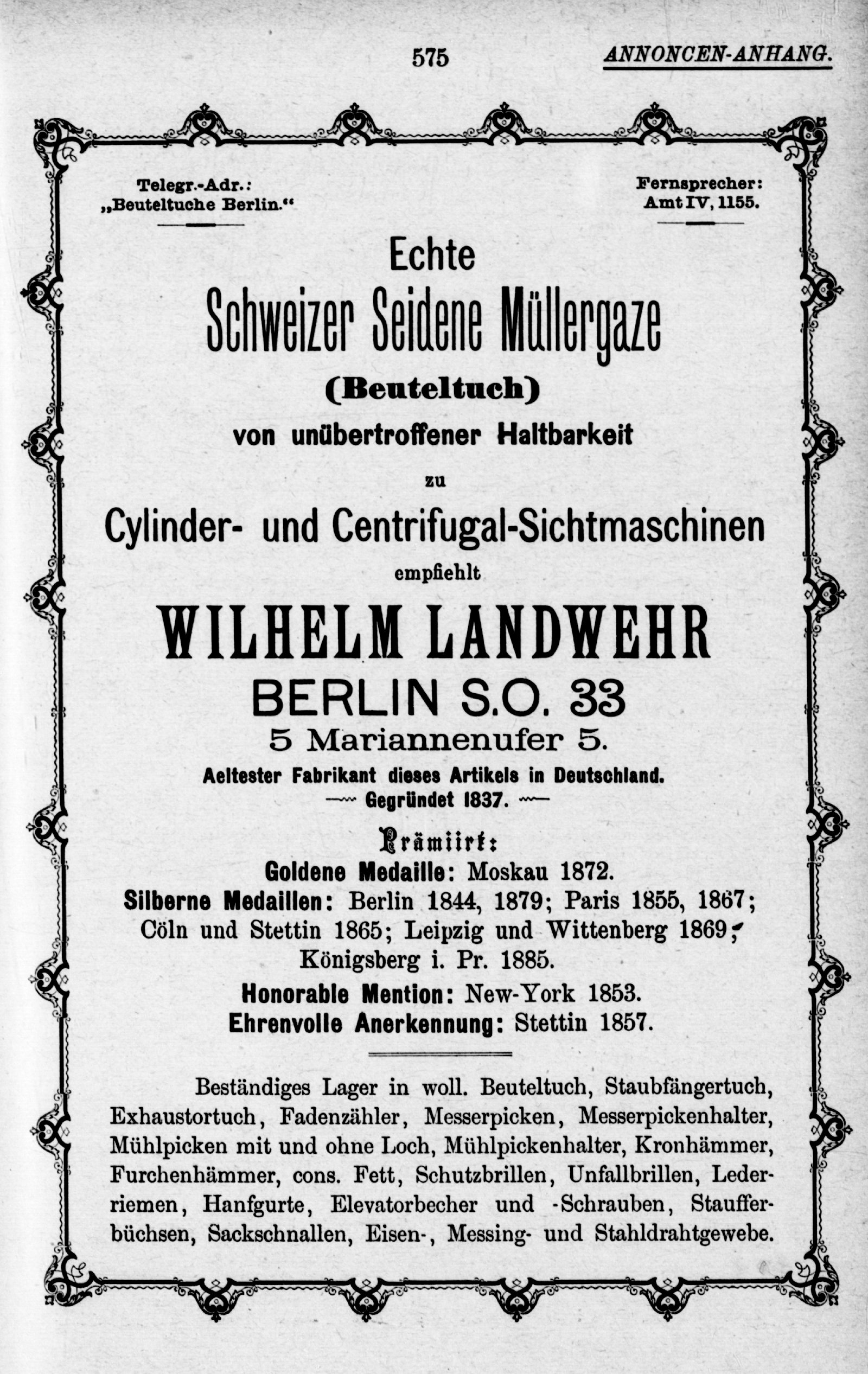 575 ANNONCEN-ANHANG.

Telegr.-Adr.: „Beuteltuche Berlin.“

Fernsprecher: Amt IV, 1155.

Echte
Schweizer Seidene Müllergaze
(Beuteltuch)
von unübertroffener Haltbarkeit
zu
Cylinder- und Centrifugal-Sichtmaschinen
empfiehlt
WILHELM LANDWEHR
BERLIN S.O. 33
5 Mariannenufer 5.
Aeltester Fabrikant dieses Artikels in Deutschland.
Gegründet 1837.

Prämiirt:
Goldene Medaille: Moskau 1872.
Silberne Medaillen: Berlin 1844, 1879; Paris 1855, 1867; Cöln und Stettin 1865; Leipzig und Wittenberg 1869; Königsberg i. Pr. 1885.
Honorable Mention: New-York 1853.
Ehrenvolle Anerkennung: Stettin 1857.

Beständiges Lager in woll. Beuteltuch, Staubfängertuch, Exhaustortuch, Fadenzähler, Messerpicken, Messerpickenhalter, Mühlpicken mit und ohne Loch, Mühlpickenhalter, Kronhämmer, Furchenhämmer, cons. Fett, Schutzbrillen, Unfallbrillen, Lederriemen, Hanfgurte, Elevatorbecher und -Schrauben, Staufferbüchsen, Sackschnallen, Eisen-, Messing- und Stahldrahtgewebe.